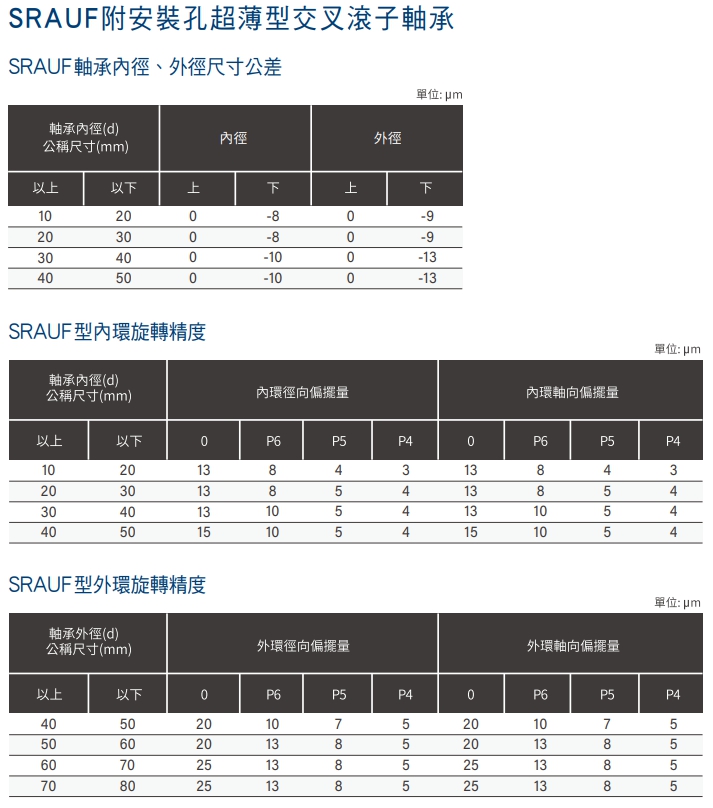 SRAUF附安裝孔超薄型交叉滾子軸承

SRAUF軸承內徑、外徑尺寸公差

單位: μm

| 軸承內徑(d) 公稱尺寸(mm) | | 內徑 | | 外徑 | |
|---|---|---|---|---|---|
| 以上 | 以下 | 上 | 下 | 上 | 下 |
| 10 | 20 | 0 | -8 | 0 | -9 |
| 20 | 30 | 0 | -8 | 0 | -9 |
| 30 | 40 | 0 | -10 | 0 | -13 |
| 40 | 50 | 0 | -10 | 0 | -13 |

SRAUF型內環旋轉精度

單位: μm

| 軸承內徑(d) 公稱尺寸(mm) | | 內環徑向偏擺量 | | | | 內環軸向偏擺量 | | | |
|---|---|---|---|---|---|---|---|---|---|
| 以上 | 以下 | 0 | P6 | P5 | P4 | 0 | P6 | P5 | P4 |
| 10 | 20 | 13 | 8 | 4 | 3 | 13 | 8 | 4 | 3 |
| 20 | 30 | 13 | 8 | 5 | 4 | 13 | 8 | 5 | 4 |
| 30 | 40 | 13 | 10 | 5 | 4 | 13 | 10 | 5 | 4 |
| 40 | 50 | 15 | 10 | 5 | 4 | 15 | 10 | 5 | 4 |

SRAUF型外環旋轉精度

單位: μm

| 軸承外徑(d) 公稱尺寸(mm) | | 外環徑向偏擺量 | | | | 外環軸向偏擺量 | | | |
|---|---|---|---|---|---|---|---|---|---|
| 以上 | 以下 | 0 | P6 | P5 | P4 | 0 | P6 | P5 | P4 |
| 40 | 50 | 20 | 10 | 7 | 5 | 20 | 10 | 7 | 5 |
| 50 | 60 | 20 | 13 | 8 | 5 | 20 | 13 | 8 | 5 |
| 60 | 70 | 25 | 13 | 8 | 5 | 25 | 13 | 8 | 5 |
| 70 | 80 | 25 | 13 | 8 | 5 | 25 | 13 | 8 | 5 |